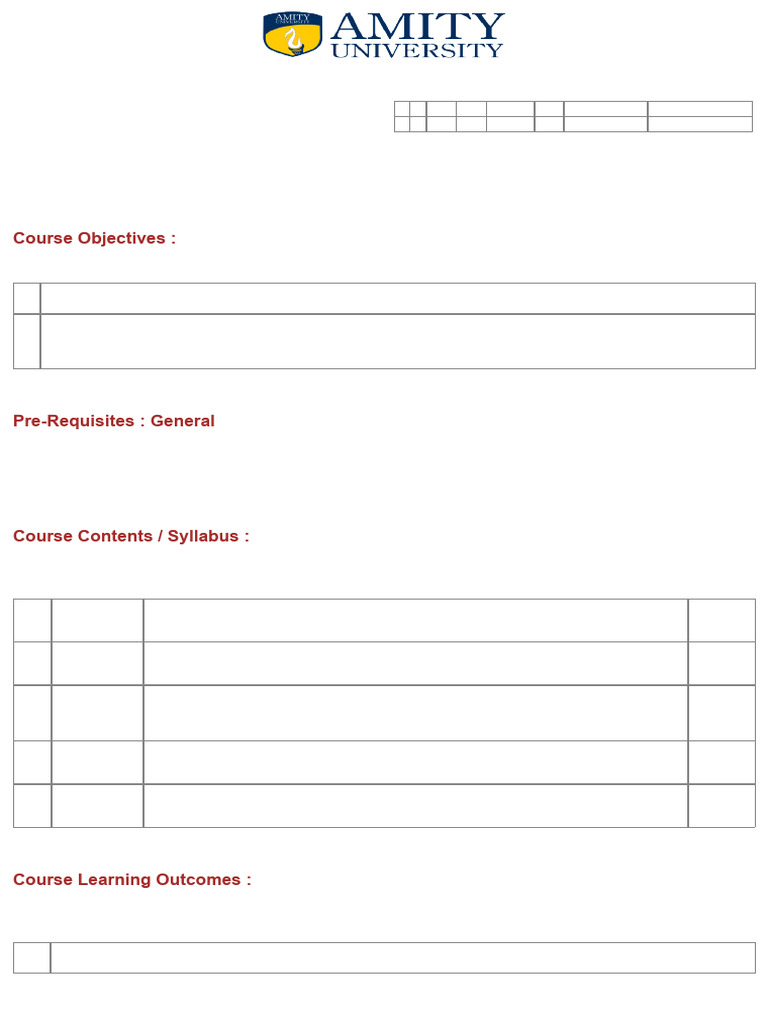 AMITY UNIVERSITY

AMITY UNIVERSITY

Course Objectives :

Pre-Requisites : General

Course Contents / Syllabus :

Course Learning Outcomes :